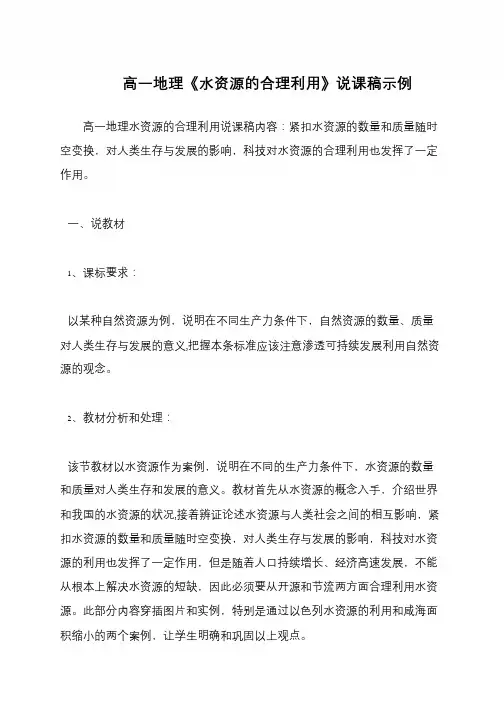 高一地理《水资源的合理利用》说课稿示例

高一地理水资源的合理利用说课稿内容：紧扣水资源的数量和质量随时空变换，对人类生存与发展的影响，科技对水资源的合理利用也发挥了一定作用。

一、说教材

1、课标要求：

以某种自然资源为例，说明在不同生产力条件下，自然资源的数量、质量对人类生存与发展的意义,把握本条标准应该注意渗透可持续发展利用自然资源的观念。

2、教材分析和处理：

该节教材以水资源作为案例，说明在不同的生产力条件下，水资源的数量和质量对人类生存和发展的意义。教材首先从水资源的概念入手，介绍世界和我国的水资源的状况,接着辨证论述水资源与人类社会之间的相互影响，紧扣水资源的数量和质量随时空变换，对人类生存与发展的影响，科技对水资源的利用也发挥了一定作用，但是随着人口持续增长、经济高速发展，不能从根本上解决水资源的短缺，因此必须要从开源和节流两方面合理利用水资源。此部分内容穿插图片和实例，特别是通过以色列水资源的利用和咸海面积缩小的两个案例，让学生明确和巩固以上观点。